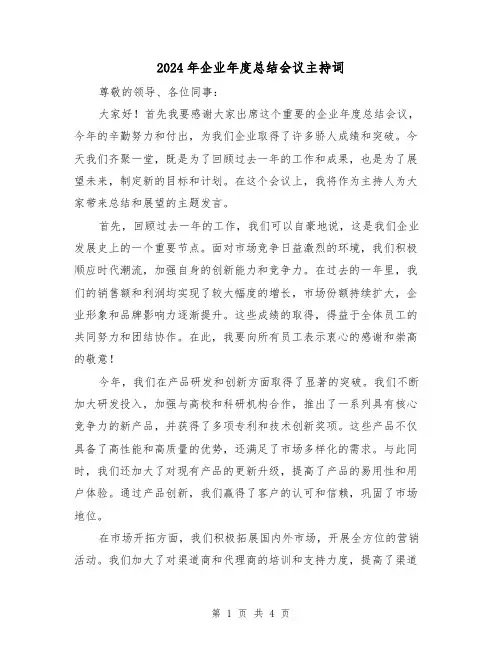 2024年企业年度总结会议主持词

尊敬的领导、各位同事：

大家好！首先我要感谢大家出席这个重要的企业年度总结会议，今年的辛勤努力和付出，为我们企业取得了许多骄人成绩和突破。今天我们齐聚一堂，既是为了回顾过去一年的工作和成果，也是为了展望未来，制定新的目标和计划。在这个会议上，我将作为主持人为大家带来总结和展望的主题发言。

首先，回顾过去一年的工作，我们可以自豪地说，这是我们企业发展史上的一个重要节点。面对市场竞争日益激烈的环境，我们积极顺应时代潮流，加强自身的创新能力和竞争力。在过去的一年里，我们的销售额和利润均实现了较大幅度的增长，市场份额持续扩大，企业形象和品牌影响力逐渐提升。这些成绩的取得，得益于全体员工的共同努力和团结协作。在此，我要向所有员工表示衷心的感谢和崇高的敬意！

今年，我们在产品研发和创新方面取得了显著的突破。我们不断加大研发投入，加强与高校和科研机构合作，推出了一系列具有核心竞争力的新产品，并获得了多项专利和技术创新奖项。这些产品不仅具备了高性能和高质量的优势，还满足了市场多样化的需求。与此同时，我们还加大了对现有产品的更新升级，提高了产品的易用性和用户体验。通过产品创新，我们赢得了客户的认可和信赖，巩固了市场地位。

在市场开拓方面，我们积极拓展国内外市场，开展全方位的营销活动。我们加大了对渠道商和代理商的培训和支持力度，提高了渠道

第 1 页 共 4 页